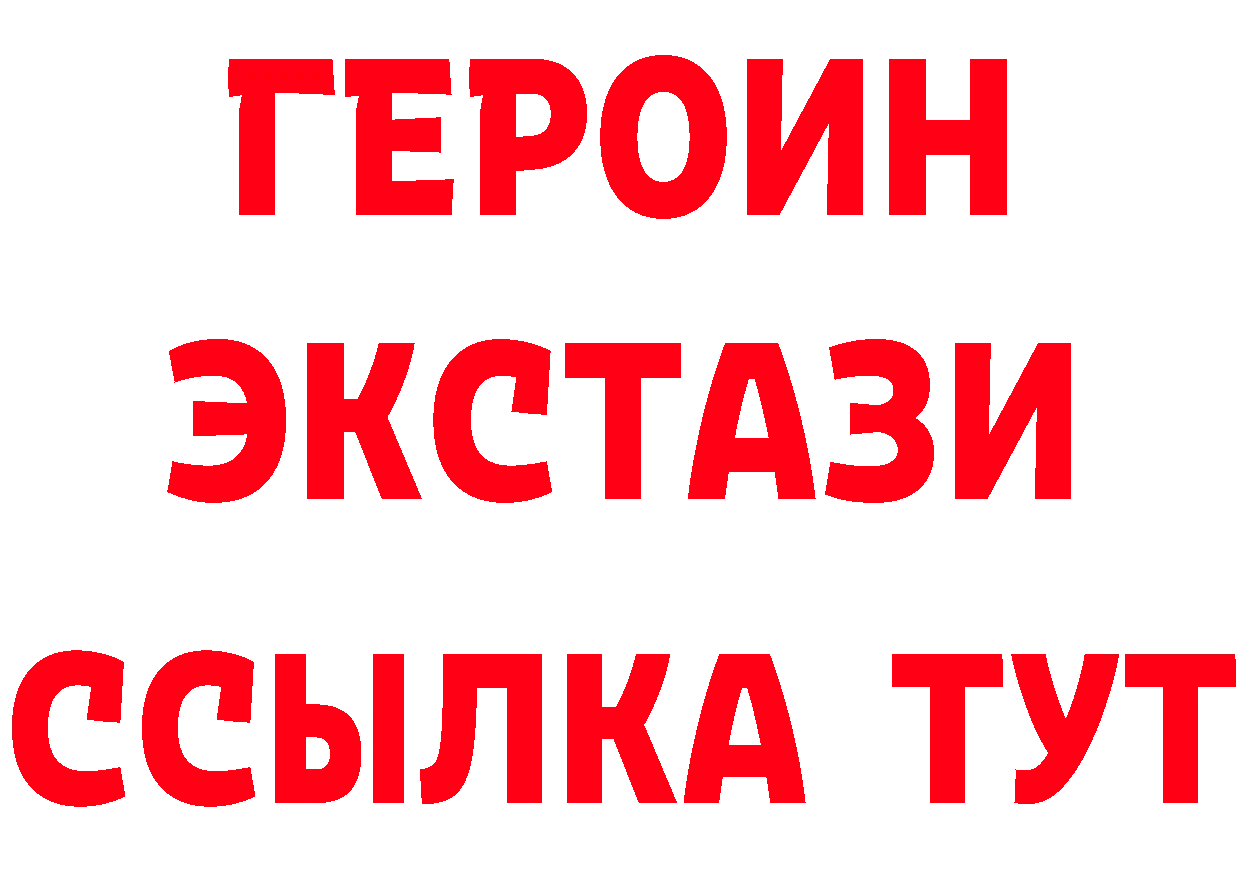 ГЕРОИН
ЭКСТАЗИ
ССЫЛКА ТУТ